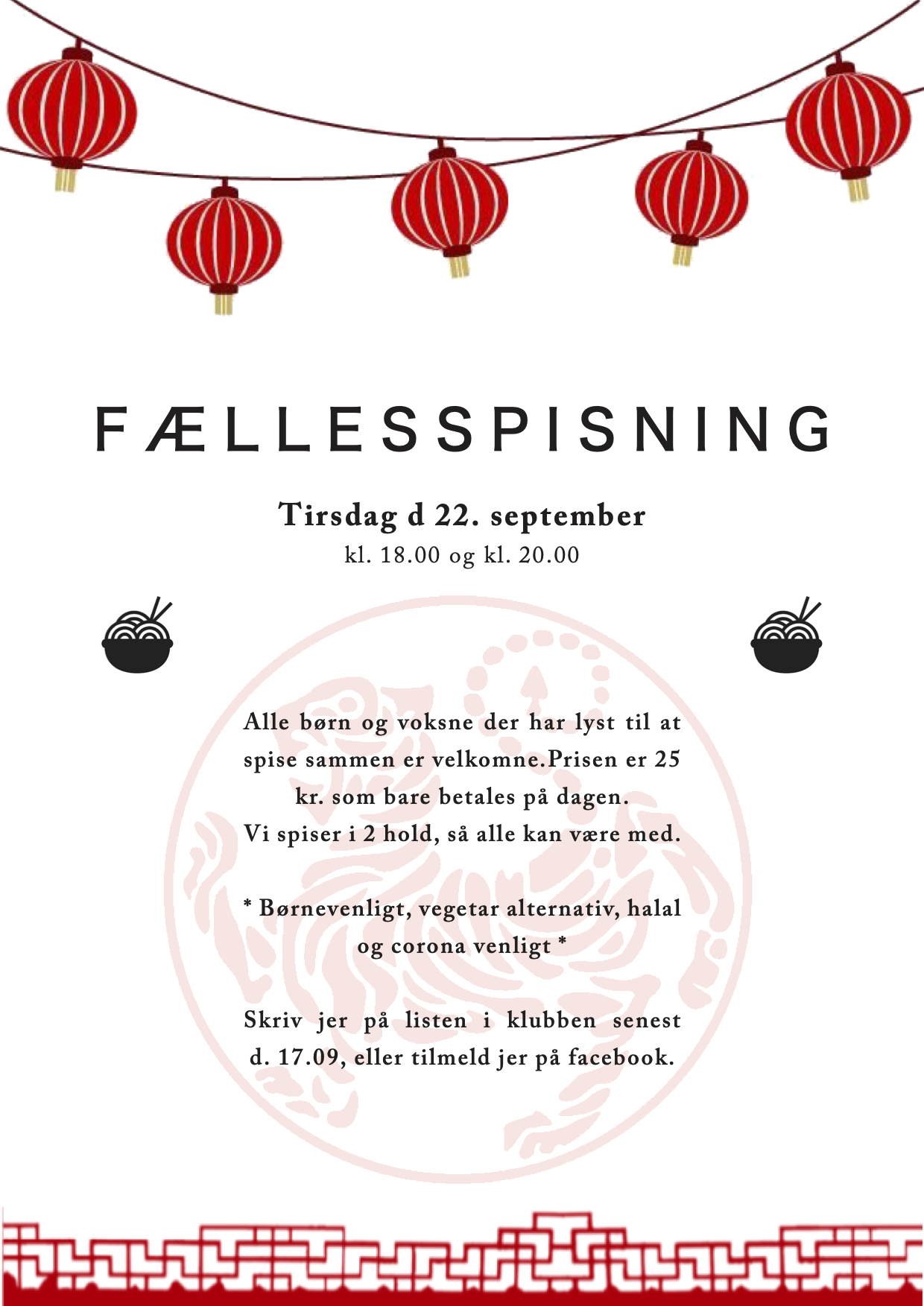 FÆLLESSPISNING

Tirsdag d 22. september
kl. 18.00 og kl. 20.00

Alle børn og voksne der har lyst til at spise sammen er velkomne.Prisen er 25 kr. som bare betales på dagen.
Vi spiser i 2 hold, så alle kan være med.

* Børnevenligt, vegetar alternativ, halal og corona venligt *

Skriv jer på listen i klubben senest d. 17.09, eller tilmeld jer på facebook.